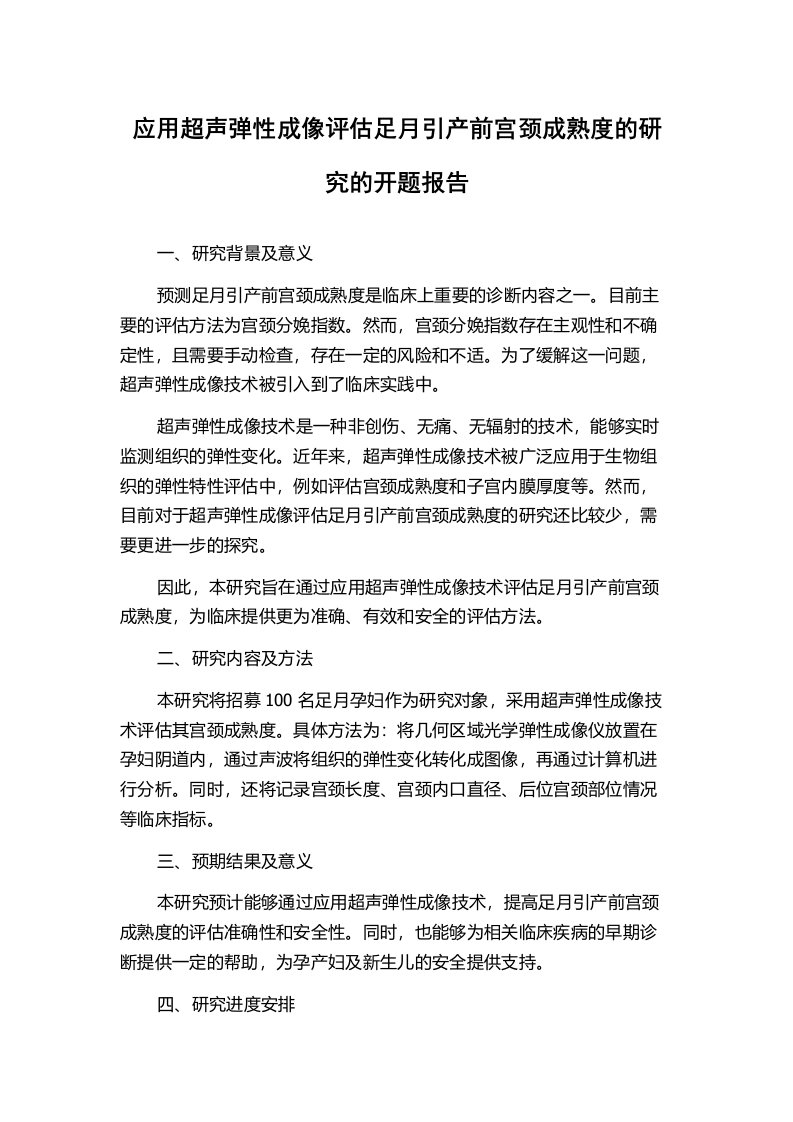 应用超声弹性成像评估足月引产前宫颈成熟度的研究的开题报告

一、研究背景及意义

预测足月引产前宫颈成熟度是临床上重要的诊断内容之一。目前主要的评估方法为宫颈分娩指数。然而，宫颈分娩指数存在主观性和不确定性，且需要手动检查，存在一定的风险和不适。为了缓解这一问题，超声弹性成像技术被引入到了临床实践中。

超声弹性成像技术是一种非创伤、无痛、无辐射的技术，能够实时监测组织的弹性变化。近年来，超声弹性成像技术被广泛应用于生物组织的弹性特性评估中，例如评估宫颈成熟度和子宫内膜厚度等。然而，目前对于超声弹性成像评估足月引产前宫颈成熟度的研究还比较少，需要更进一步的探究。

因此，本研究旨在通过应用超声弹性成像技术评估足月引产前宫颈成熟度，为临床提供更为准确、有效和安全的评估方法。

二、研究内容及方法

本研究将招募 100 名足月孕妇作为研究对象，采用超声弹性成像技术评估其宫颈成熟度。具体方法为：将几何区域光学弹性成像仪放置在孕妇阴道内，通过声波将组织的弹性变化转化成图像，再通过计算机进行分析。同时，还将记录宫颈长度、宫颈内口直径、后位宫颈部位情况等临床指标。

三、预期结果及意义

本研究预计能够通过应用超声弹性成像技术，提高足月引产前宫颈成熟度的评估准确性和安全性。同时，也能够为相关临床疾病的早期诊断提供一定的帮助，为孕产妇及新生儿的安全提供支持。

四、研究进度安排